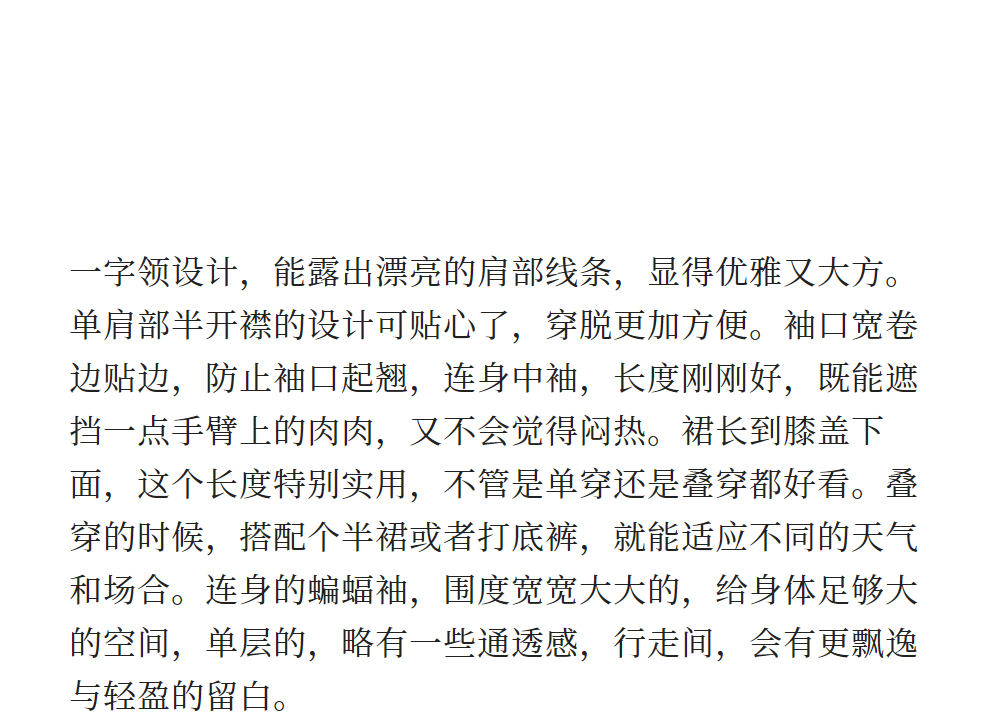 一字领设计，能露出漂亮的肩部线条，显得优雅又大方。单肩部半开襟的设计可贴心了，穿脱更加方便。袖口宽卷边贴边，防止袖口起翘，连身中袖，长度刚刚好，既能遮挡一点手臂上的肉肉，又不会觉得闷热。裙长到膝盖下面，这个长度特别实用，不管是单穿还是叠穿都好看。叠穿的时候，搭配个半裙或者打底裤，就能适应不同的天气和场合。连身的蝙蝠袖，围度宽宽大大的，给身体足够大的空间，单层的，略有一些通透感，行走间，会有更飘逸与轻盈的留白。